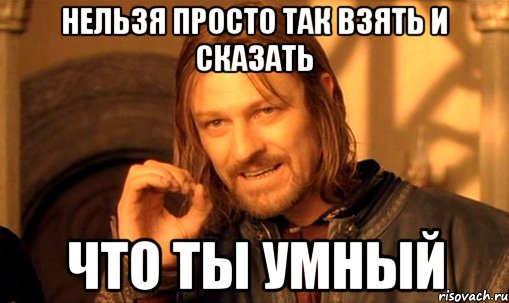 НЕЛЬЗЯ ПРОСТО ТАК ВЗЯТЬ И СКАЗАТЬ

ЧТО ТЫ УМНЫЙ

risovach.ru